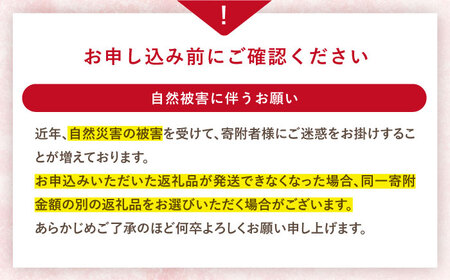 !

お申し込み前にご確認ください

自然被害に伴うお願い

近年、自然災害の被害を受けて、寄附者様にご迷惑をお掛けすることが増えております。
お申込みいただいた返礼品が発送できなくなった場合、同一寄附金額の別の返礼品をお選びいただく場合がございます。
あらかじめご了承のほど何卒よろしくお願い申し上げます。